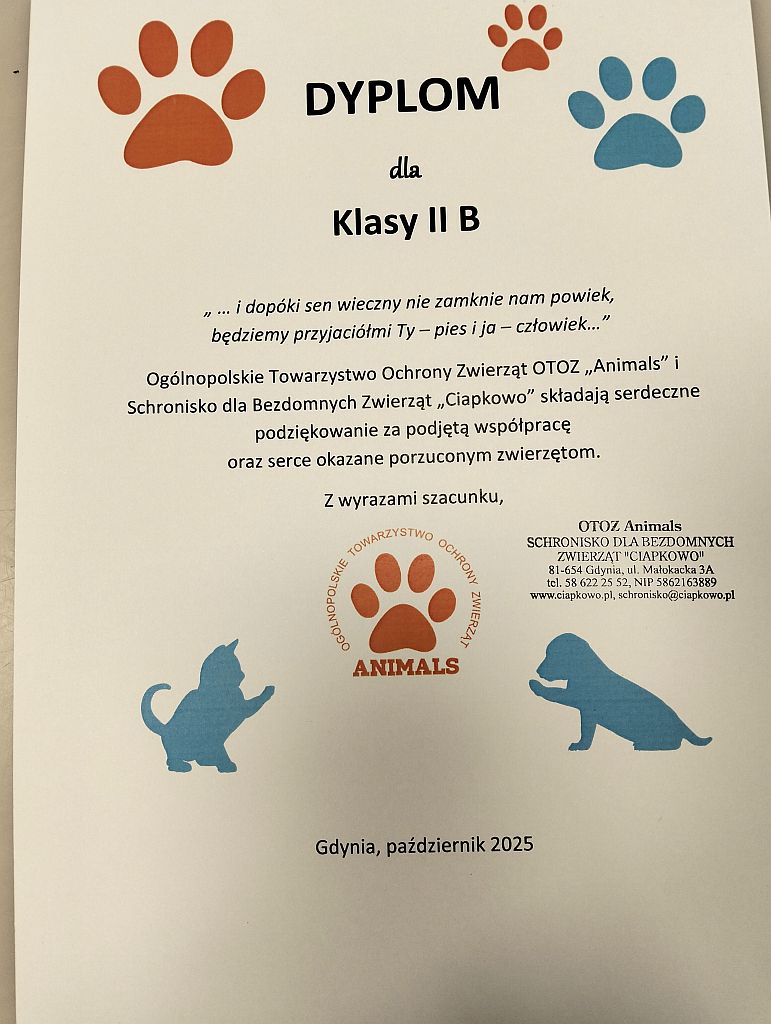 DYPLOM

dla

Klasy II B

„ ... i dopóki sen wieczny nie zamknie nam powiek, będziemy przyjaciółmi Ty – pies i ja – człowiek...”

Ogólnopolskie Towarzystwo Ochrony Zwierząt OTOZ „Animals” i Schronisko dla Bezdomnych Zwierząt „Ciapkowo” składają serdeczne podziękowanie za podjętą współpracę oraz serce okazane porzuconym zwierzętom.

Z wyrazami szacunku,

OGÓLNOPOLSKIE TOWARZYSTWO OCHRONY ZWIERZĄT
ANIMALS

OTOZ Animals
SCHRONISKO DLA BEZDOMNYCH
ZWIERZĄT "CIAPKOWO"
81-654 Gdynia, ul. Małokacka 3A
tel. 58 622 25 52, NIP 5862163889
www.ciapkowo.pl, schronisko@ciapkowo.pl

Gdynia, październik 2025